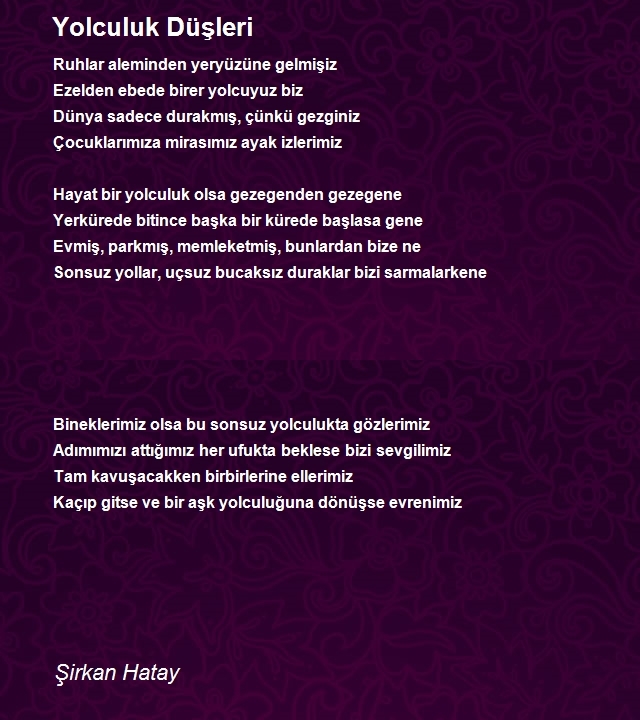 Yolculuk Düşleri

Ruhlar aleminden yeryüzüne gelmişiz
Ezelden ebede birer yolcuyuz biz
Dünya sadece durakmış, çünkü gezginiz
Çocuklarımıza mirasımız ayak izlerimiz

Hayat bir yolculuk olsa gezegenden gezegene
Yerkürede bitince başka bir kürede başlasa gene
Evmiş, parkmış, memleketmiş, bunlardan bize ne
Sonsuz yollar, uçsuz bucaksız duraklar bizi sarmalarkene

Bineklerimiz olsa bu sonsuz yolculukta gözlerimiz
Adımımızı attığımız her ufukta beklese bizi sevgilimiz
Tam kavuşacakken birbirlerine ellerimiz
Kaçıp gitse ve bir aşk yolculuğuna dönüşse evrenimiz

Şirkan Hatay